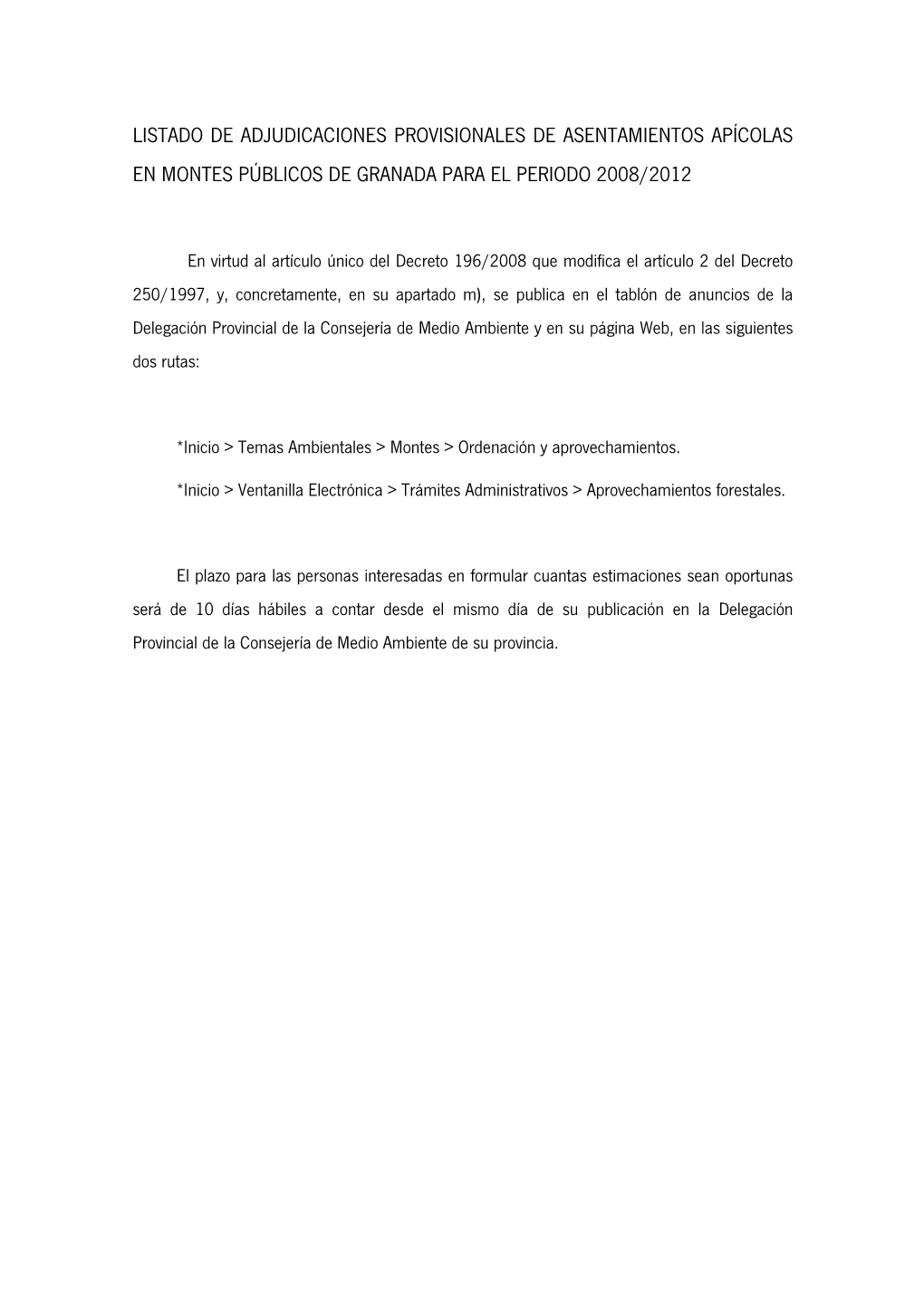 LISTADO DE ADJUDICACIONES PROVISIONALES DE ASENTAMIENTOS APÍCOLAS EN MONTES PÚBLICOS DE GRANADA PARA EL PERIODO 2008/2012

En virtud al artículo único del Decreto 196/2008 que modifica el artículo 2 del Decreto 250/1997, y, concretamente, en su apartado m), se publica en el tablón de anuncios de la Delegación Provincial de la Consejería de Medio Ambiente y en su página Web, en las siguientes dos rutas:

*Inicio > Temas Ambientales > Montes > Ordenación y aprovechamientos.

*Inicio > Ventanilla Electrónica > Trámites Administrativos > Aprovechamientos forestales.

El plazo para las personas interesadas en formular cuantas estimaciones sean oportunas será de 10 días hábiles a contar desde el mismo día de su publicación en la Delegación Provincial de la Consejería de Medio Ambiente de su provincia.